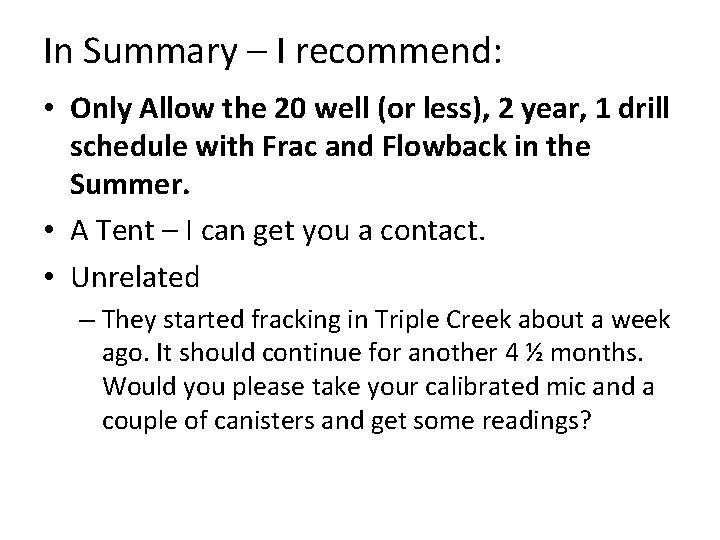 In Summary – I recommend:

• Only Allow the 20 well (or less), 2 year, 1 drill schedule with Frac and Flowback in the Summer.

• A Tent – I can get you a contact.

• Unrelated

– They started fracking in Triple Creek about a week ago. It should continue for another 4 ½ months. Would you please take your calibrated mic and a couple of canisters and get some readings?